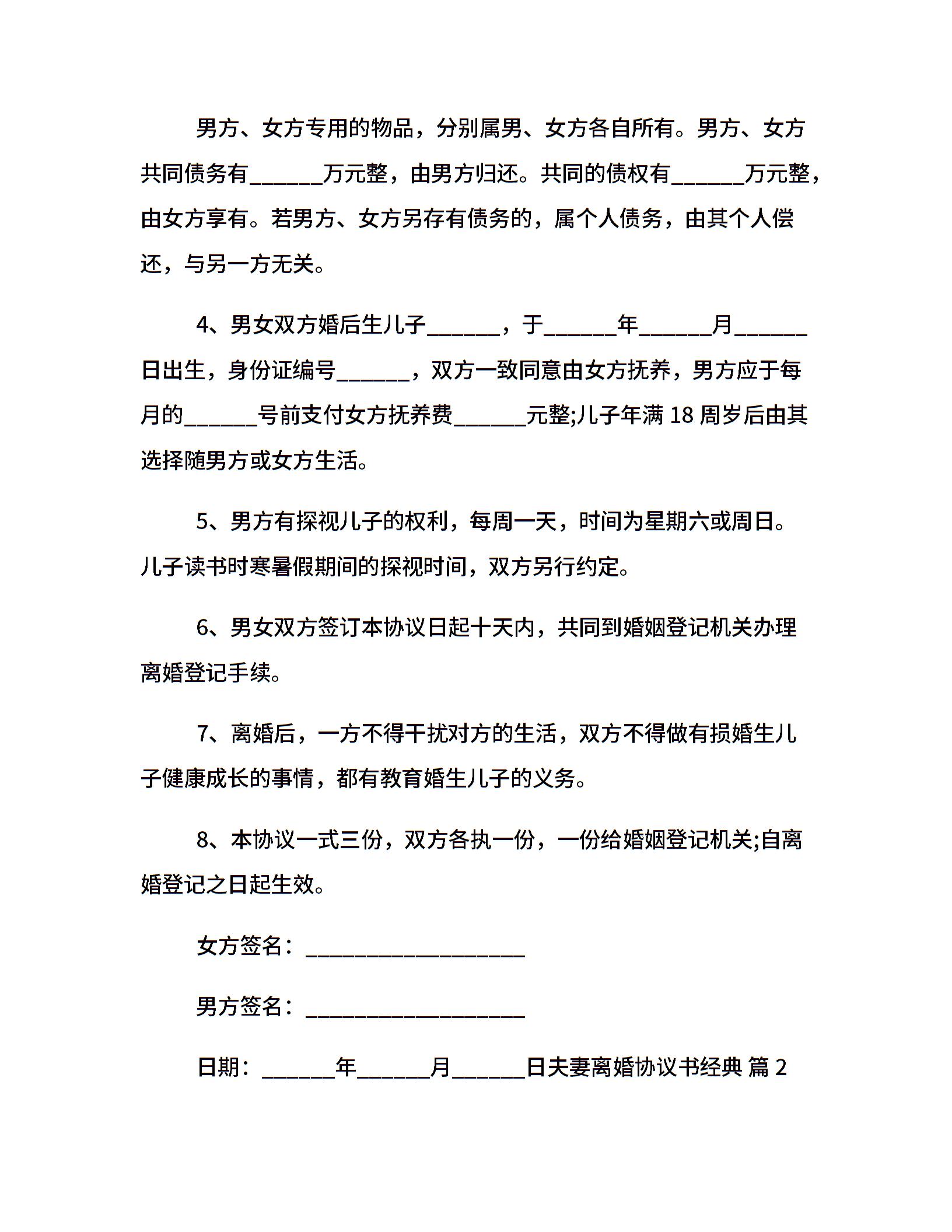 男方、女方专用的物品，分别属男、女方各自所有。男方、女方共同债务有______万元整，由男方归还。共同的债权有______万元整，由女方享有。若男方、女方另存有债务的，属个人债务，由其个人偿还，与另一方无关。

4、男女双方婚后生儿子______，于______年______月______日出生，身份证编号______，双方一致同意由女方抚养，男方应于每月的______号前支付女方抚养费______元整;儿子年满 18 周岁后由其选择随男方或女方生活。

5、男方有探视儿子的权利，每周一天，时间为星期六或周日。儿子读书时寒暑假期间的探视时间，双方另行约定。

6、男女双方签订本协议日起十天内，共同到婚姻登记机关办理离婚登记手续。

7、离婚后，一方不得干扰对方的生活，双方不得做有损婚生儿子健康成长的事情，都有教育婚生儿子的义务。

8、本协议一式三份，双方各执一份，一份给婚姻登记机关;自离婚登记之日起生效。

女方签名：__________________

男方签名：__________________

日期：______年______月______日夫妻离婚协议书经典 篇 2